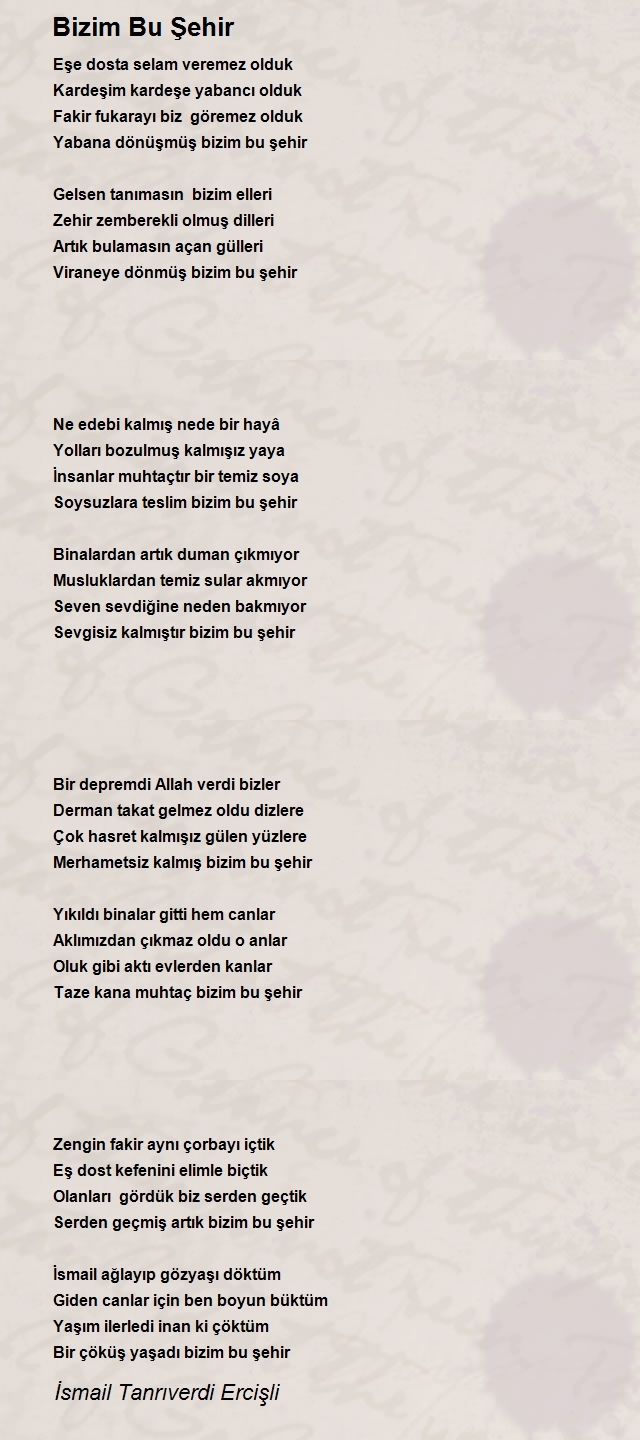 Bizim Bu Şehir

Eşe dosta selam veremez olduk
Kardeşim kardeşe yabancı olduk
Fakir fukarayı biz göremez olduk
Yabana dönüşmüş bizim bu şehir

Gelsen tanımasın bizim elleri
Zehir zemberekli olmuş dilleri
Artık bulamasın açan gülleri
Viraneye dönmüş bizim bu şehir

Ne edebi kalmış nede bir hayâ
Yolları bozulmuş kalmışız yaya
İnsanlar muhtaçtır bir temiz soya
Soysuzlara teslim bizim bu şehir

Binalardan artık duman çıkmıyor
Musluklardan temiz sular akmıyor
Seven sevdiğine neden bakmıyor
Sevgisiz kalmıştır bizim bu şehir

Bir depremdi Allah verdi bizler
Derman takat gelmez oldu dizlere
Çok hasret kalmışız gülen yüzlere
Merhametsiz kalmış bizim bu şehir

Yıkıldı binalar gitti hem canlar
Aklımızdan çıkmaz oldu o anlar
Oluk gibi aktı evlerden kanlar
Taze kana muhtaç bizim bu şehir

Zengin fakir aynı çorbayı içtik
Eş dost kefenini elimle biçtik
Olanları gördük biz serden geçtik
Serden geçmiş artık bizim bu şehir

İsmail ağlayıp gözyaşı döktüm
Giden canlar için ben boyun büktüm
Yaşım ilerledi inan ki çöktüm
Bir çöküş yaşadı bizim bu şehir

İsmail Tanrıverdi Ercişli